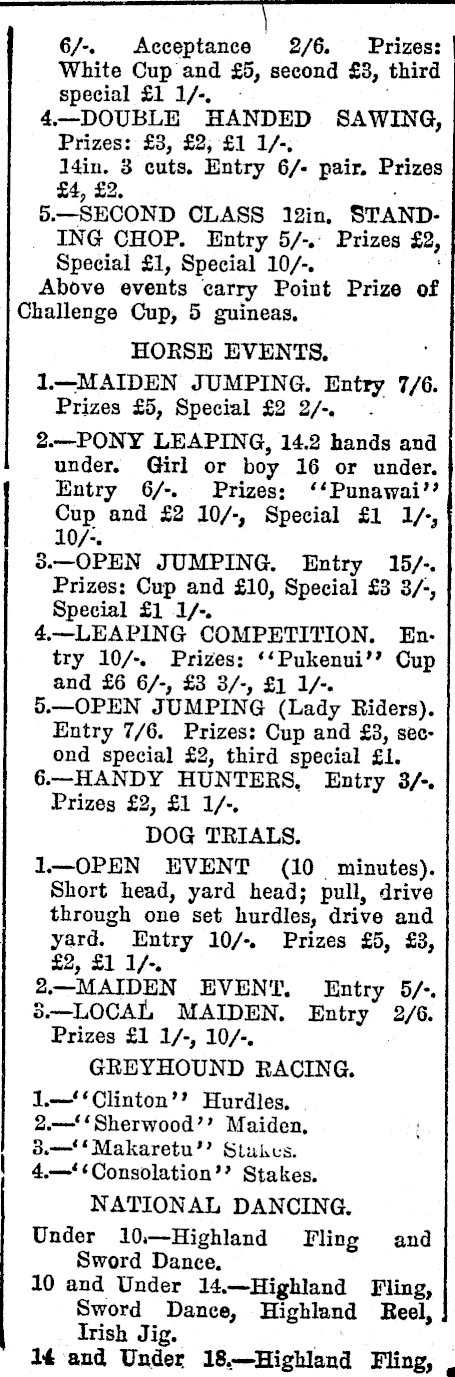 6/-. Acceptance 2/6. Prizes: White Cup and £5, second £3, third special £1 1/-.

4.—DOUBLE HANDED SAWING, Prizes: £3, £2, £1 1/-.
14in. 3 cuts. Entry 6/- pair. Prizes £4, £2.

5.—SECOND CLASS 12in. STANDING CHOP. Entry 5/-. Prizes £2, Special £1, Special 10/-.

Above events carry Point Prize of Challenge Cup, 5 guineas.

HORSE EVENTS.

1.—MAIDEN JUMPING. Entry 7/6. Prizes £5, Special £2 2/-.

2.—PONY LEAPING, 14.2 hands and under. Girl or boy 16 or under. Entry 6/-. Prizes: "Punawai" Cup and £2 10/-, Special £1 1/-, 10/-.

3.—OPEN JUMPING. Entry 15/-. Prizes: Cup and £10, Special £3 3/-, Special £1 1/-.

4.—LEAPING COMPETITION. Entry 10/-. Prizes: "Pukenui" Cup and £6 6/-, £3 3/-, £1 1/-.

5.—OPEN JUMPING (Lady Riders). Entry 7/6. Prizes: Cup and £3, second special £2, third special £1.

6.—HANDY HUNTERS. Entry 3/-. Prizes £2, £1 1/-.

DOG TRIALS.

1.—OPEN EVENT (10 minutes). Short head, yard head; pull, drive through one set hurdles, drive and yard. Entry 10/-. Prizes £5, £3, £2, £1 1/-.

2.—MAIDEN EVENT. Entry 5/-.

3.—LOCAL MAIDEN. Entry 2/6. Prizes £1 1/-, 10/-.

GREYHOUND RACING.

1.—"Clinton" Hurdles.
2.—"Sherwood" Maiden.
3.—"Makaretu" Stakes.
4.—"Consolation" Stakes.

NATIONAL DANCING.

Under 10.—Highland Fling and Sword Dance.

10 and Under 14.—Highland Fling, Sword Dance, Highland Reel, Irish Jig.

14 and Under 18.—Highland Fling,